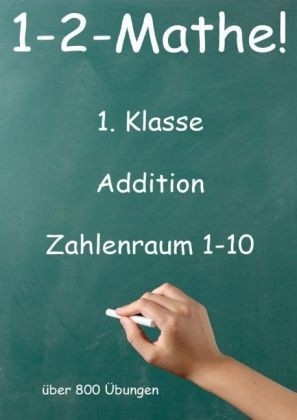 1-2-Mathe!

1. Klasse

Addition

Zahlenraum 1-10

über 800 Übungen